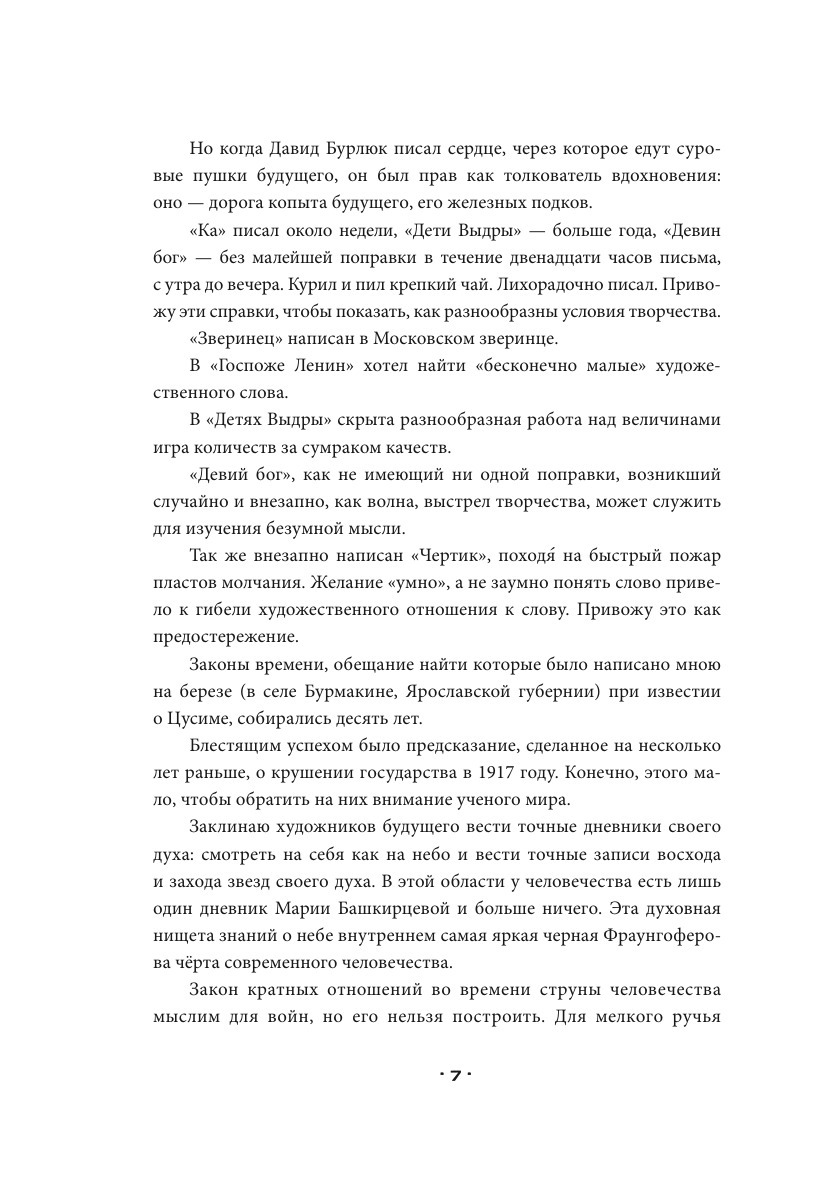 Но когда Давид Бурлюк писал сердце, через которое едут суровые пушки будущего, он был прав как толкователь вдохновения: оно — дорога копыта будущего, его железных подков.

«Ка» писал около недели, «Дети Выдры» — больше года, «Девин бог» — без малейшей поправки в течение двенадцати часов письма, с утра до вечера. Курил и пил крепкий чай. Лихорадочно писал. Привожу эти справки, чтобы показать, как разнообразны условия творчества.

«Зверинец» написан в Московском зверинце.

В «Госпоже Ленин» хотел найти «бесконечно малые» художественного слова.

В «Детях Выдры» скрыта разнообразная работа над величинами игра количеств за сумраком качеств.

«Девий бог», как не имеющий ни одной поправки, возникший случайно и внезапно, как волна, выстрел творчества, может служить для изучения безумной мысли.

Так же внезапно написан «Чертик», походя́ на быстрый пожар пластов молчания. Желание «умно», а не заумно понять слово привело к гибели художественного отношения к слову. Привожу это как предостережение.

Законы времени, обещание найти которые было написано мною на березе (в селе Бурмакине, Ярославской губернии) при известии о Цусиме, собирались десять лет.

Блестящим успехом было предсказание, сделанное на несколько лет раньше, о крушении государства в 1917 году. Конечно, этого мало, чтобы обратить на них внимание ученого мира.

Заклинаю художников будущего вести точные дневники своего духа: смотреть на себя как на небо и вести точные записи восхода и захода звезд своего духа. В этой области у человечества есть лишь один дневник Марии Башкирцевой и больше ничего. Эта духовная нищета знаний о небе внутреннем самая яркая черная Фраунгоферова чёрта современного человечества.

Закон кратных отношений во времени струны человечества мыслим для войн, но его нельзя построить. Для мелкого ручья

· 7 ·